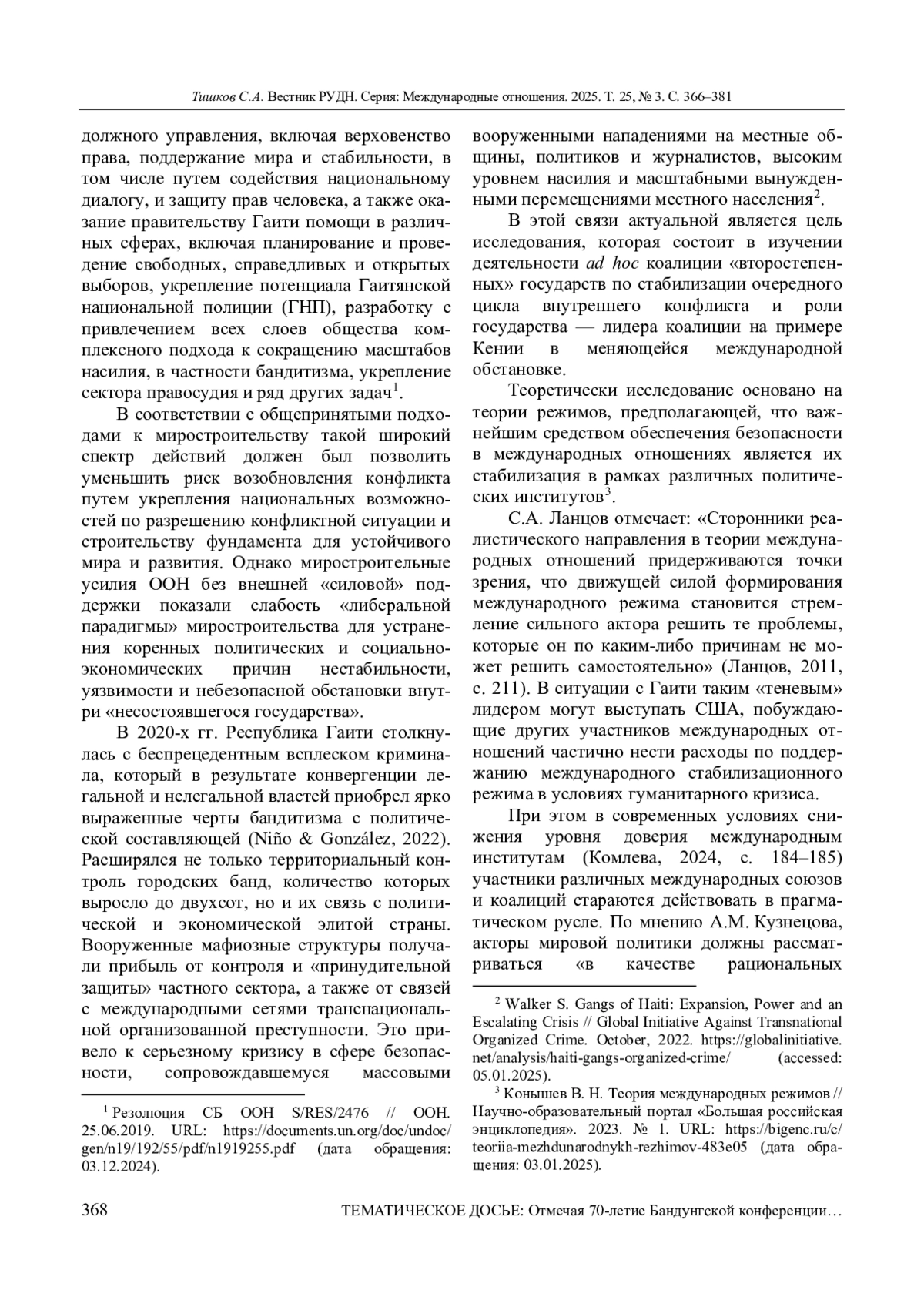 Тишков С.А. Вестник РУДН. Серия: Международные отношения. 2025. Т. 25, № 3. С. 366–381

должного управления, включая верховенство права, поддержание мира и стабильности, в том числе путем содействия национальному диалогу, и защиту прав человека, а также оказание правительству Гаити помощи в различных сферах, включая планирование и проведение свободных, справедливых и открытых выборов, укрепление потенциала Гаитянской национальной полиции (ГНП), разработку с привлечением всех слоев общества комплексного подхода к сокращению масштабов насилия, в частности бандитизма, укрепление сектора правосудия и ряд других задач$^1$.

В соответствии с общепринятыми подходами к миростроительству такой широкий спектр действий должен был позволить уменьшить риск возобновления конфликта путем укрепления национальных возможностей по разрешению конфликтной ситуации и строительству фундамента для устойчивого мира и развития. Однако миростроительные усилия ООН без внешней «силовой» поддержки показали слабость «либеральной парадигмы» миростроительства для устранения коренных политических и социально-экономических причин нестабильности, уязвимости и небезопасной обстановки внутри «несостоявшегося государства».

В 2020-х гг. Республика Гаити столкнулась с беспрецедентным всплеском криминала, который в результате конвергенции легальной и нелегальной властей приобрел ярко выраженные черты бандитизма с политической составляющей (Niño & González, 2022). Расширялся не только территориальный контроль городских банд, количество которых выросло до двухсот, но и их связь с политической и экономической элитой страны. Вооруженные мафиозные структуры получали прибыль от контроля и «принудительной защиты» частного сектора, а также от связей с международными сетями транснациональной организованной преступности. Это привело к серьезному кризису в сфере безопасности, сопровождавшемуся массовыми

$^1$ Резолюция СБ ООН S/RES/2476 // ООН. 25.06.2019. URL: https://documents.un.org/doc/undoc/gen/n19/192/55/pdf/n1919255.pdf (дата обращения: 03.12.2024).

вооруженными нападениями на местные общины, политиков и журналистов, высоким уровнем насилия и масштабными вынужденными перемещениями местного населения$^2$.

В этой связи актуальной является цель исследования, которая состоит в изучении деятельности ad hoc коалиции «второстепенных» государств по стабилизации очередного цикла внутреннего конфликта и роли государства — лидера коалиции на примере Кении в меняющейся международной обстановке.

Теоретически исследование основано на теории режимов, предполагающей, что важнейшим средством обеспечения безопасности в международных отношениях является их стабилизация в рамках различных политических институтов$^3$.

С.А. Ланцов отмечает: «Сторонники реалистического направления в теории международных отношений придерживаются точки зрения, что движущей силой формирования международного режима становится стремление сильного актора решить те проблемы, которые он по каким-либо причинам не может решить самостоятельно» (Ланцов, 2011, с. 211). В ситуации с Гаити таким «теневым» лидером могут выступать США, побуждающие других участников международных отношений частично нести расходы по поддержанию международного стабилизационного режима в условиях гуманитарного кризиса.

При этом в современных условиях снижения уровня доверия международным институтам (Комлева, 2024, с. 184–185) участники различных международных союзов и коалиций стараются действовать в прагматическом русле. По мнению А.М. Кузнецова, акторы мировой политики должны рассматриваться «в качестве рациональных

$^2$ Walker S. Gangs of Haiti: Expansion, Power and an Escalating Crisis // Global Initiative Against Transnational Organized Crime. October, 2022. https://globalinitiative.net/analysis/haiti-gangs-organized-crime/ (accessed: 05.01.2025).

$^3$ Конышев В. Н. Теория международных режимов // Научно-образовательный портал «Большая российская энциклопедия». 2023. № 1. URL: https://bigenc.ru/c/teoriia-mezhdunarodnykh-rezhimov-483e05 (дата обращения: 03.01.2025).

368 ТЕМАТИЧЕСКОЕ ДОСЬЕ: Отмечая 70-летие Бандунгской конференции…